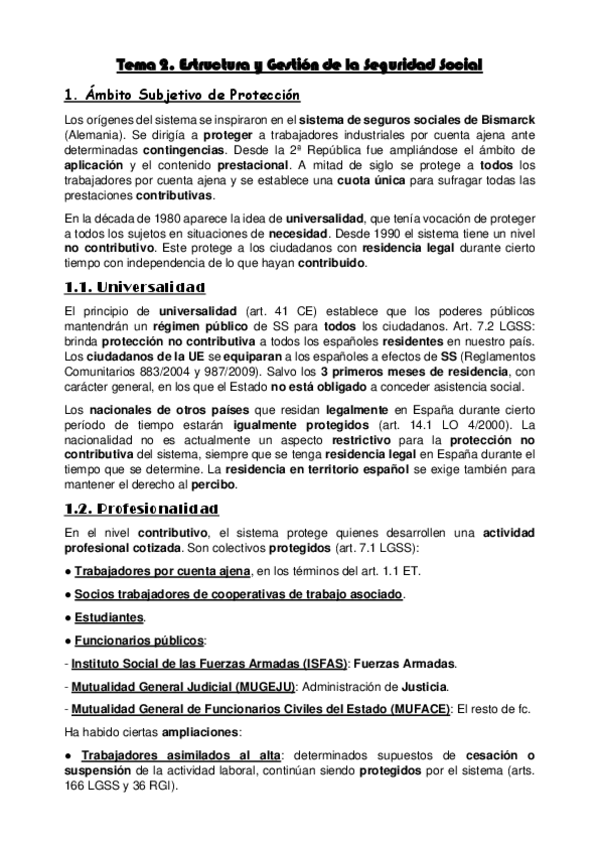 Tema 2. Estructura y Gestión de la Seguridad Social

1. Ámbito Subjetivo de Protección

Los orígenes del sistema se inspiraron en el sistema de seguros sociales de Bismarck (Alemania). Se dirigía a proteger a trabajadores industriales por cuenta ajena ante determinadas contingencias. Desde la 2ª República fue ampliándose el ámbito de aplicación y el contenido prestacional. A mitad de siglo se protege a todos los trabajadores por cuenta ajena y se establece una cuota única para sufragar todas las prestaciones contributivas.

En la década de 1980 aparece la idea de universalidad, que tenía vocación de proteger a todos los sujetos en situaciones de necesidad. Desde 1990 el sistema tiene un nivel no contributivo. Este protege a los ciudadanos con residencia legal durante cierto tiempo con independencia de lo que hayan contribuido.

1.1. Universalidad

El principio de universalidad (art. 41 CE) establece que los poderes públicos mantendrán un régimen público de SS para todos los ciudadanos. Art. 7.2 LGSS: brinda protección no contributiva a todos los españoles residentes en nuestro país. Los ciudadanos de la UE se equiparan a los españoles a efectos de SS (Reglamentos Comunitarios 883/2004 y 987/2009). Salvo los 3 primeros meses de residencia, con carácter general, en los que el Estado no está obligado a conceder asistencia social.

Los nacionales de otros países que residan legalmente en España durante cierto período de tiempo estarán igualmente protegidos (art. 14.1 LO 4/2000). La nacionalidad no es actualmente un aspecto restrictivo para la protección no contributiva del sistema, siempre que se tenga residencia legal en España durante el tiempo que se determine. La residencia en territorio español se exige también para mantener el derecho al percibo.

1.2. Profesionalidad

En el nivel contributivo, el sistema protege quienes desarrollen una actividad profesional cotizada. Son colectivos protegidos (art. 7.1 LGSS):

● Trabajadores por cuenta ajena, en los términos del art. 1.1 ET.

● Socios trabajadores de cooperativas de trabajo asociado.

● Estudiantes.

● Funcionarios públicos:

- Instituto Social de las Fuerzas Armadas (ISFAS): Fuerzas Armadas.

- Mutualidad General Judicial (MUGEJU): Administración de Justicia.

- Mutualidad General de Funcionarios Civiles del Estado (MUFACE): El resto de fc.

Ha habido ciertas ampliaciones:

● Trabajadores asimilados al alta: determinados supuestos de cesación o suspensión de la actividad laboral, continúan siendo protegidos por el sistema (arts. 166 LGSS y 36 RGI).